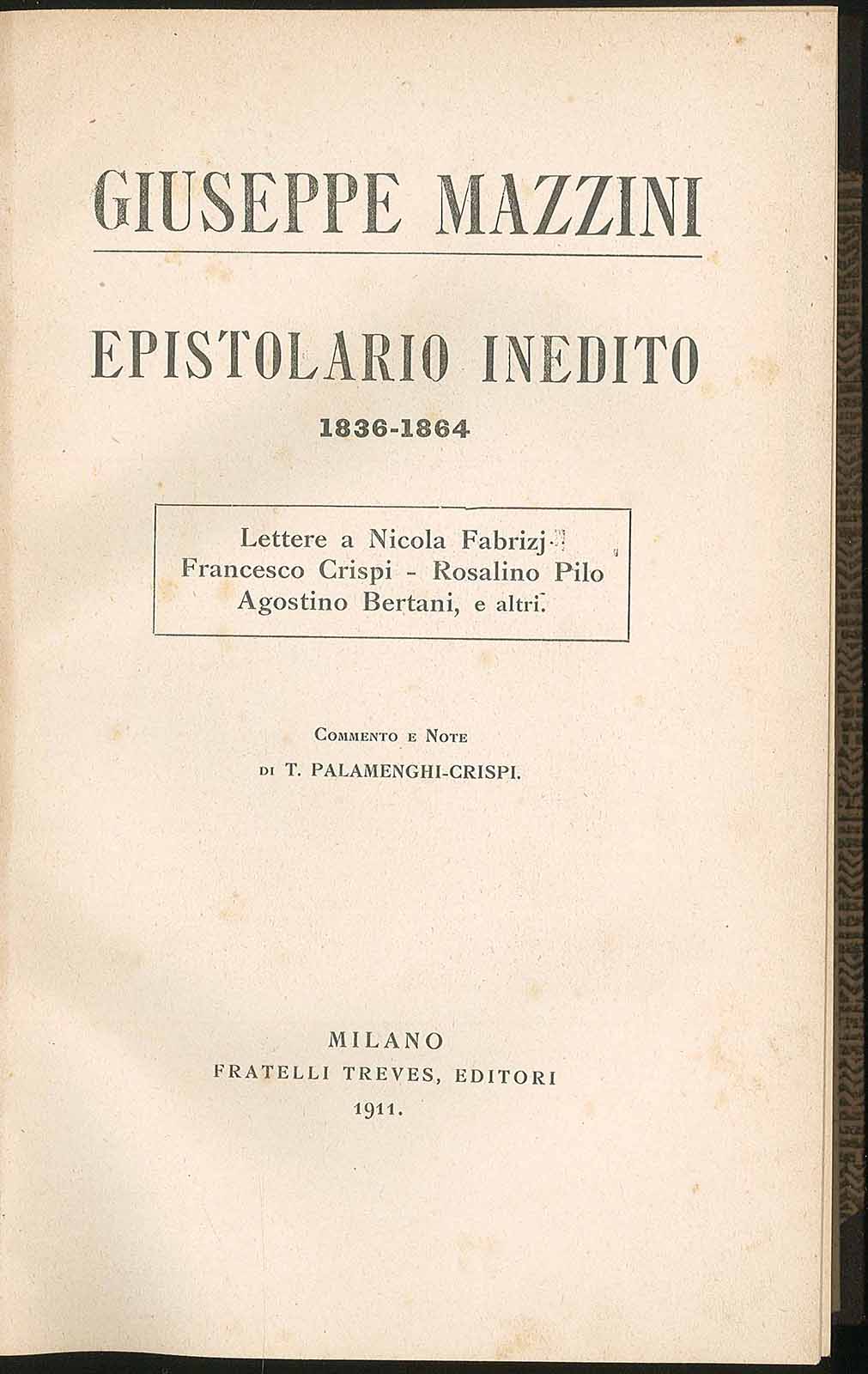 GIUSEPPE MAZZINI

EPISTOLARIO INEDITO

1836-1864

Lettere a Nicola Fabrizj - Francesco Crispi - Rosalino Pilo Agostino Bertani, e altri.

Commento e Note di T. PALAMENGHI-CRISPI.

MILANO
FRATELLI TREVES, EDITORI
1911.